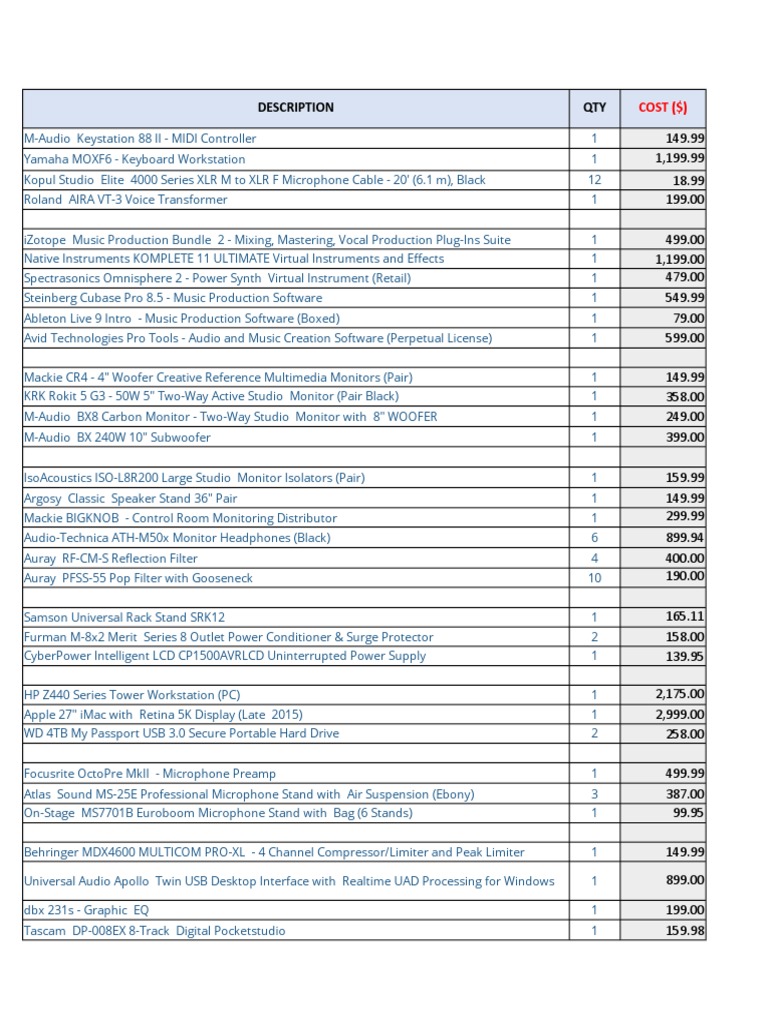 | DESCRIPTION | QTY | COST ($) |
|---|---|---|
| M-Audio Keystation 88 II - MIDI Controller | 1 | 149.99 |
| Yamaha MOXF6 - Keyboard Workstation | 1 | 1,199.99 |
| Kopul Studio Elite 4000 Series XLR M to XLR F Microphone Cable - 20' (6.1 m), Black | 12 | 18.99 |
| Roland AIRA VT-3 Voice Transformer | 1 | 199.00 |
| | | |
| iZotope Music Production Bundle 2 - Mixing, Mastering, Vocal Production Plug-Ins Suite | 1 | 499.00 |
| Native Instruments KOMPLETE 11 ULTIMATE Virtual Instruments and Effects | 1 | 1,199.00 |
| Spectrasonics Omnisphere 2 - Power Synth Virtual Instrument (Retail) | 1 | 479.00 |
| Steinberg Cubase Pro 8.5 - Music Production Software | 1 | 549.99 |
| Ableton Live 9 Intro - Music Production Software (Boxed) | 1 | 79.00 |
| Avid Technologies Pro Tools - Audio and Music Creation Software (Perpetual License) | 1 | 599.00 |
| | | |
| Mackie CR4 - 4" Woofer Creative Reference Multimedia Monitors (Pair) | 1 | 149.99 |
| KRK Rokit 5 G3 - 50W 5" Two-Way Active Studio Monitor (Pair Black) | 1 | 358.00 |
| M-Audio BX8 Carbon Monitor - Two-Way Studio Monitor with 8" WOOFER | 1 | 249.00 |
| M-Audio BX 240W 10" Subwoofer | 1 | 399.00 |
| | | |
| IsoAcoustics ISO-L8R200 Large Studio Monitor Isolators (Pair) | 1 | 159.99 |
| Argosy Classic Speaker Stand 36" Pair | 1 | 149.99 |
| Mackie BIGKNOB - Control Room Monitoring Distributor | 1 | 299.99 |
| Audio-Technica ATH-M50x Monitor Headphones (Black) | 6 | 899.94 |
| Auray RF-CM-S Reflection Filter | 4 | 400.00 |
| Auray PFSS-55 Pop Filter with Gooseneck | 10 | 190.00 |
| | | |
| Samson Universal Rack Stand SRK12 | 1 | 165.11 |
| Furman M-8x2 Merit Series 8 Outlet Power Conditioner & Surge Protector | 2 | 158.00 |
| CyberPower Intelligent LCD CP1500AVRLCD Uninterrupted Power Supply | 1 | 139.95 |
| | | |
| HP Z440 Series Tower Workstation (PC) | 1 | 2,175.00 |
| Apple 27" iMac with Retina 5K Display (Late 2015) | 1 | 2,999.00 |
| WD 4TB My Passport USB 3.0 Secure Portable Hard Drive | 2 | 258.00 |
| | | |
| Focusrite OctoPre MkII - Microphone Preamp | 1 | 499.99 |
| Atlas Sound MS-25E Professional Microphone Stand with Air Suspension (Ebony) | 3 | 387.00 |
| On-Stage MS7701B Euroboom Microphone Stand with Bag (6 Stands) | 1 | 99.95 |
| | | |
| Behringer MDX4600 MULTICOM PRO-XL - 4 Channel Compressor/Limiter and Peak Limiter | 1 | 149.99 |
| Universal Audio Apollo Twin USB Desktop Interface with Realtime UAD Processing for Windows | 1 | 899.00 |
| dbx 231s - Graphic EQ | 1 | 199.00 |
| Tascam DP-008EX 8-Track Digital Pocketstudio | 1 | 159.98 |